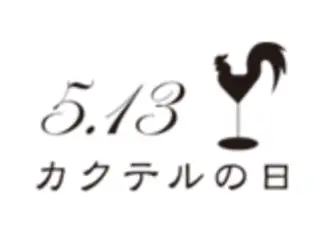 5.13
カクテルの日